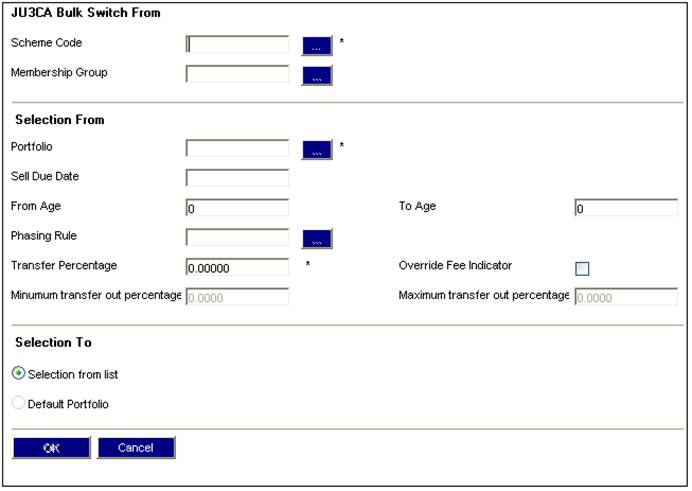 JU3CA Bulk Switch From

Scheme Code ... *

Membership Group ...

Selection From

Portfolio ... *

Sell Due Date

From Age 0

To Age 0

Phasing Rule ...

Transfer Percentage 0.00000 *

Override Fee Indicator

Minumum transfer out percentage 0.0000

Maximum transfer out percentage 0.0000

Selection To

Selection from list

Default Portfolio

OK Cancel